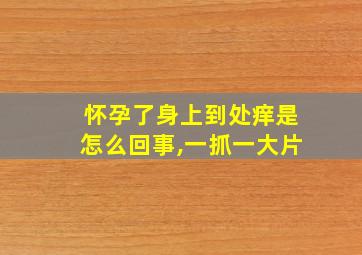 怀孕了身上到处痒是怎么回事,一抓一大片